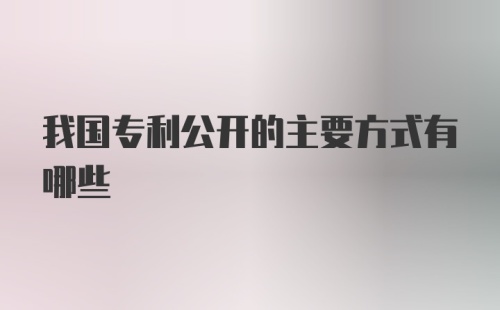 我国专利公开的主要方式有哪些